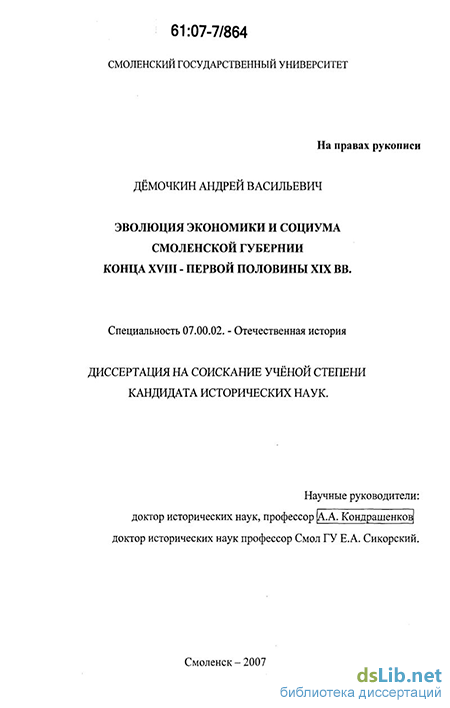 61:07-7/864

СМОЛЕНСКИЙ ГОСУДАРСТВЕННЫЙ УНИВЕРСИТЕТ

На правах рукописи

ДЁМОЧКИН АНДРЕЙ ВАСИЛЬЕВИЧ

ЭВОЛЮЦИЯ ЭКОНОМИКИ И СОЦИУМА СМОЛЕНСКОЙ ГУБЕРНИИ КОНЦА XVIII - ПЕРВОЙ ПОЛОВИНЫ XIX ВВ.

Специальность 07.00.02. - Отечественная история

ДИССЕРТАЦИЯ НА СОИСКАНИЕ УЧЁНОЙ СТЕПЕНИ КАНДИДАТА ИСТОРИЧЕСКИХ НАУК.

Научные руководители:
доктор исторических наук, профессор А.А. Кондрашенков
доктор исторических наук профессор Смол ГУ Е.А. Сикорский.

Смоленск – 2007

dsLib.net
библиотека диссертаций